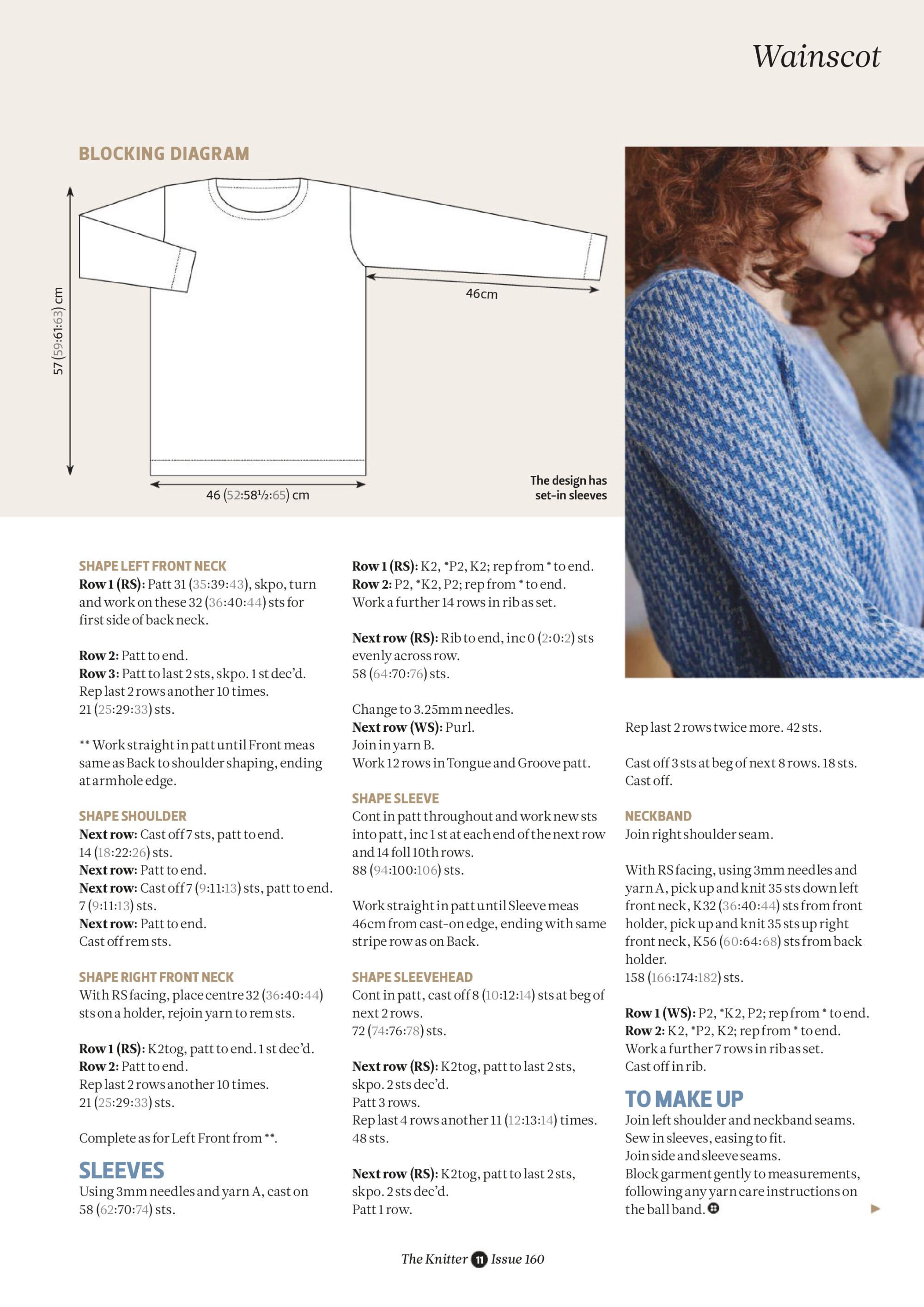 Wainscot

BLOCKING DIAGRAM

57 (59:61:63) cm

46cm

46 (52:58½:65) cm

The design has set-in sleeves

SHAPE LEFT FRONT NECK
Row 1 (RS): Patt 31 (35:39:43), skpo, turn and work on these 32 (36:40:44) sts for first side of back neck.

Row 2: Patt to end.
Row 3: Patt to last 2 sts, skpo. 1 st dec'd.
Rep last 2 rows another 10 times.
21 (25:29:33) sts.

** Work straight in patt until Front meas same as Back to shoulder shaping, ending at armhole edge.

SHAPE SHOULDER
Next row: Cast off 7 sts, patt to end.
14 (18:22:26) sts.
Next row: Patt to end.
Next row: Cast off 7 (9:11:13) sts, patt to end.
7 (9:11:13) sts.
Next row: Patt to end.
Cast off rem sts.

SHAPE RIGHT FRONT NECK
With RS facing, place centre 32 (36:40:44) sts on a holder, rejoin yarn to rem sts.

Row 1 (RS): K2tog, patt to end. 1 st dec'd.
Row 2: Patt to end.
Rep last 2 rows another 10 times.
21 (25:29:33) sts.

Complete as for Left Front from **.

SLEEVES
Using 3mm needles and yarn A, cast on 58 (62:70:74) sts.

Row 1 (RS): K2, *P2, K2; rep from * to end.
Row 2: P2, *K2, P2; rep from * to end.
Work a further 14 rows in rib as set.

Next row (RS): Rib to end, inc 0 (2:0:2) sts evenly across row.
58 (64:70:76) sts.

Change to 3.25mm needles.
Next row (WS): Purl.
Join in yarn B.
Work 12 rows in Tongue and Groove patt.

SHAPE SLEEVE
Cont in patt throughout and work new sts into patt, inc 1 st at each end of the next row and 14 foll 10th rows.
88 (94:100:106) sts.

Work straight in patt until Sleeve meas 46cm from cast-on edge, ending with same stripe row as on Back.

SHAPE SLEEVEHEAD
Cont in patt, cast off 8 (10:12:14) sts at beg of next 2 rows.
72 (74:76:78) sts.

Next row (RS): K2tog, patt to last 2 sts, skpo. 2 sts dec'd.
Patt 3 rows.
Rep last 4 rows another 11 (12:13:14) times.
48 sts.

Next row (RS): K2tog, patt to last 2 sts, skpo. 2 sts dec'd.
Patt 1 row.

Rep last 2 rows twice more. 42 sts.

Cast off 3 sts at beg of next 8 rows. 18 sts.
Cast off.

NECKBAND
Join right shoulder seam.

With RS facing, using 3mm needles and yarn A, pick up and knit 35 sts down left front neck, K32 (36:40:44) sts from front holder, pick up and knit 35 sts up right front neck, K56 (60:64:68) sts from back holder.
158 (166:174:182) sts.

Row 1 (WS): P2, *K2, P2; rep from * to end.
Row 2: K2, *P2, K2; rep from * to end.
Work a further 7 rows in rib as set.
Cast off in rib.

TO MAKE UP
Join left shoulder and neckband seams.
Sew in sleeves, easing to fit.
Join side and sleeve seams.
Block garment gently to measurements, following any yarn care instructions on the ball band.

The Knitter 11 Issue 160